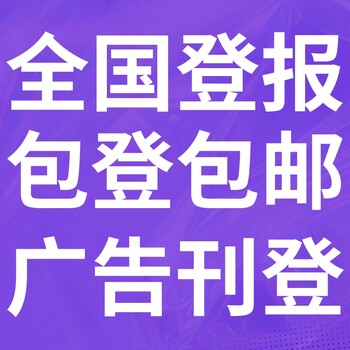 全国登报
包登包邮
广告刊登